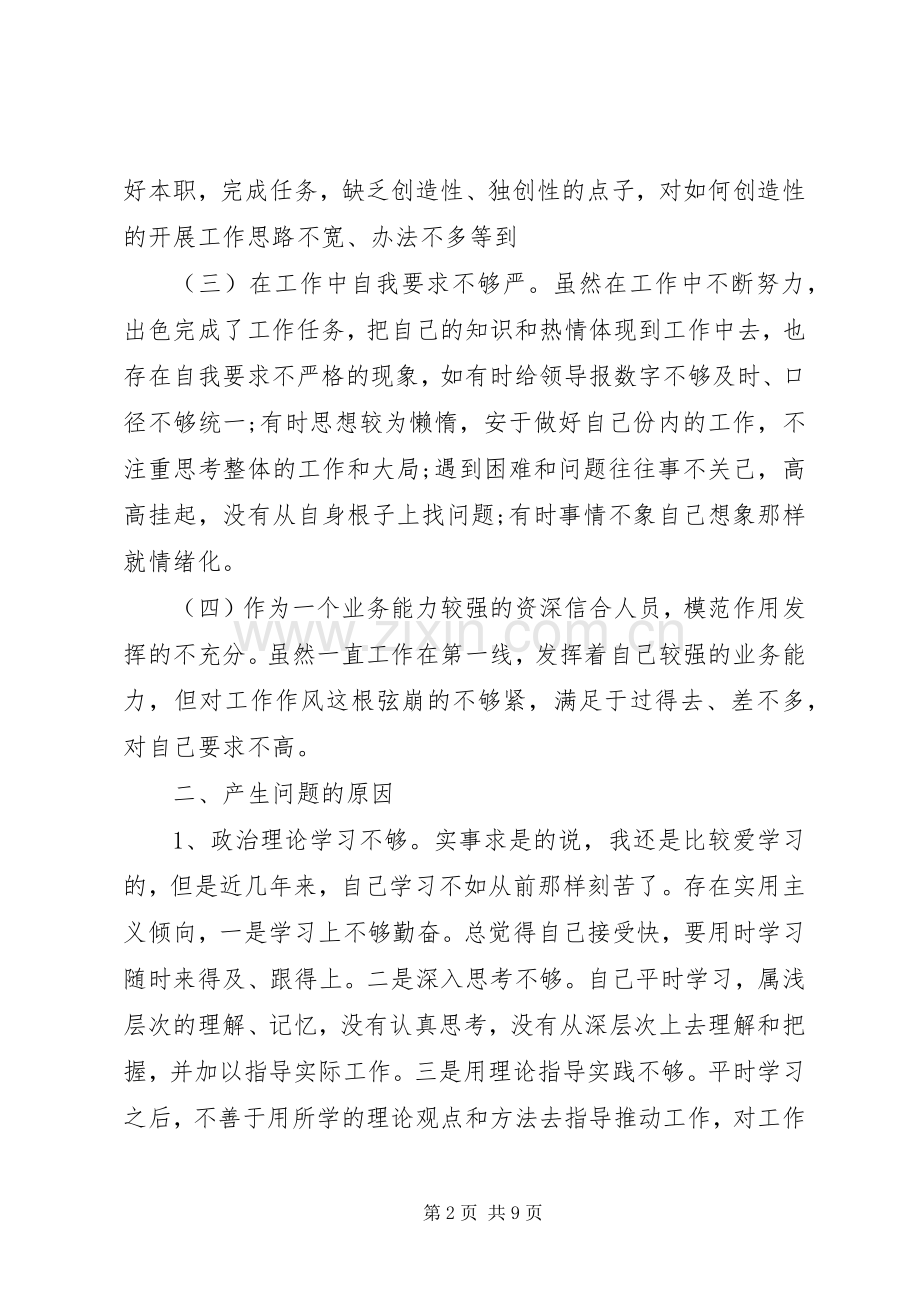 好本职，完成任务，缺乏创造性、独创性的点子，对如何创造性的开展工作思路不宽、办法不多等到

（三）在工作中自我要求不够严。虽然在工作中不断努力，出色完成了工作任务，把自己的知识和热情体现到工作中去，也存在自我要求不严格的现象，如有时给领导报数字不够及时、口径不够统一;有时思想较为懒惰，安于做好自己份内的工作，不注重思考整体的工作和大局;遇到困难和问题往往事不关己，高高挂起，没有从自身根子上找问题;有时事情不象自己想象那样就情绪化。

（四）作为一个业务能力较强的资深信合人员，模范作用发挥的不充分。虽然一直工作在第一线，发挥着自己较强的业务能力，但对工作作风这根弦崩的不够紧，满足于过得去、差不多，对自己要求不高。

二、产生问题的原因

1、政治理论学习不够。实事求是的说，我还是比较爱学习的，但是近几年来，自己学习不如从前那样刻苦了。存在实用主义倾向，一是学习上不够勤奋。总觉得自己接受快，要用时学习随时来得及、跟得上。二是深入思考不够。自己平时学习，属浅层次的理解、记忆，没有认真思考，没有从深层次上去理解和把握，并加以指导实际工作。三是用理论指导实践不够。平时学习之后，不善于用所学的理论观点和方法去指导推动工作，对工作

第2页 共9页

www.zixin.com.cn